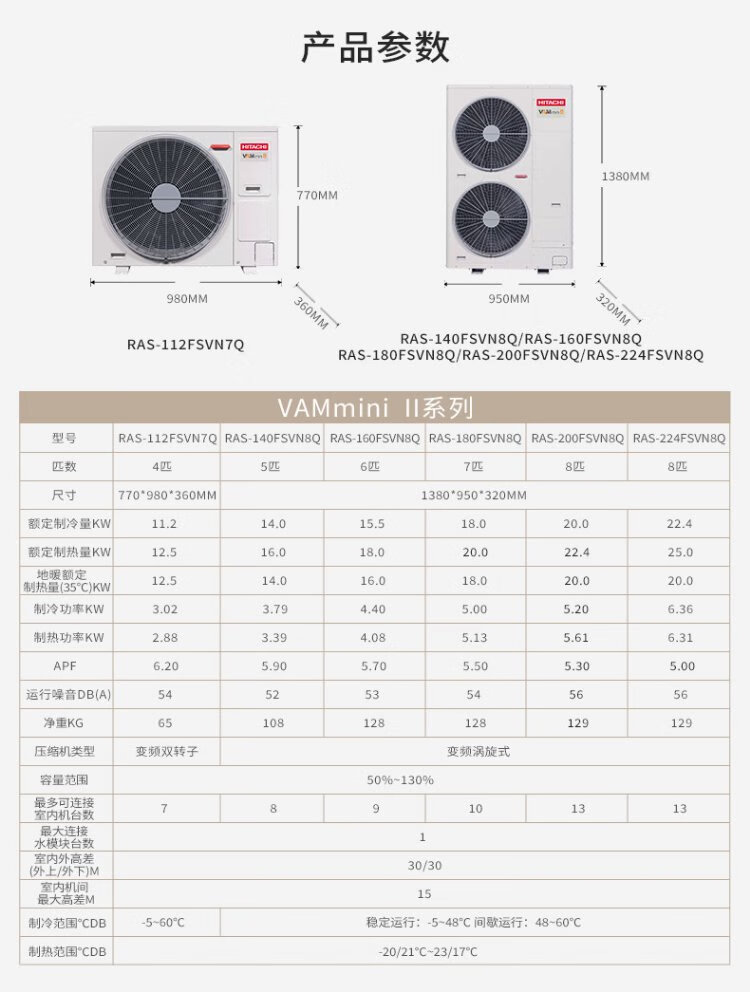 产品参数

HITACHI

770MM

980MM

360MM

RAS-112FSVN7Q

HITACHI

1380MM

950MM

320MM

RAS-140FSVN8Q/RAS-160FSVN8Q
RAS-180FSVN8Q/RAS-200FSVN8Q/RAS-224FSVN8Q

VAMmini II系列

| 型号 | RAS-112FSVN7Q | RAS-140FSVN8Q | RAS-160FSVN8Q | RAS-180FSVN8Q | RAS-200FSVN8Q | RAS-224FSVN8Q |
|---|---|---|---|---|---|---|
| 匹数 | 4匹 | 5匹 | 6匹 | 7匹 | 8匹 | 8匹 |
| 尺寸 | 770\*980\*360MM | 1380\*950\*320MM | | | | |
| 额定制冷量KW | 11.2 | 14.0 | 15.5 | 18.0 | 20.0 | 22.4 |
| 额定制热量KW | 12.5 | 16.0 | 18.0 | 20.0 | 22.4 | 25.0 |
| 地暖额定制热量(35°C)KW | 12.5 | 14.0 | 16.0 | 18.0 | 20.0 | 20.0 |
| 制冷功率KW | 3.02 | 3.79 | 4.40 | 5.00 | 5.20 | 6.36 |
| 制热功率KW | 2.88 | 3.39 | 4.08 | 5.13 | 5.61 | 6.31 |
| APF | 6.20 | 5.90 | 5.70 | 5.50 | 5.30 | 5.00 |
| 运行噪音DB(A) | 54 | 52 | 53 | 54 | 56 | 56 |
| 净重KG | 65 | 108 | 128 | 128 | 129 | 129 |
| 压缩机类型 | 变频双转子 | 变频涡旋式 | | | | |
| 容量范围 | 50%~130% | | | | | |
| 最多可连接室内机台数 | 7 | 8 | 9 | 10 | 13 | 13 |
| 最大连接水模块台数 | 1 | | | | | |
| 室内外高差(外上/外下)M | 30/30 | | | | | |
| 室内机间最大高差M | 15 | | | | | |
| 制冷范围°CDB | -5~60°C | 稳定运行：-5~48°C 间歇运行：48~60°C | | | | |
| 制热范围°CDB | -20/21°C~23/17°C | | | | | |